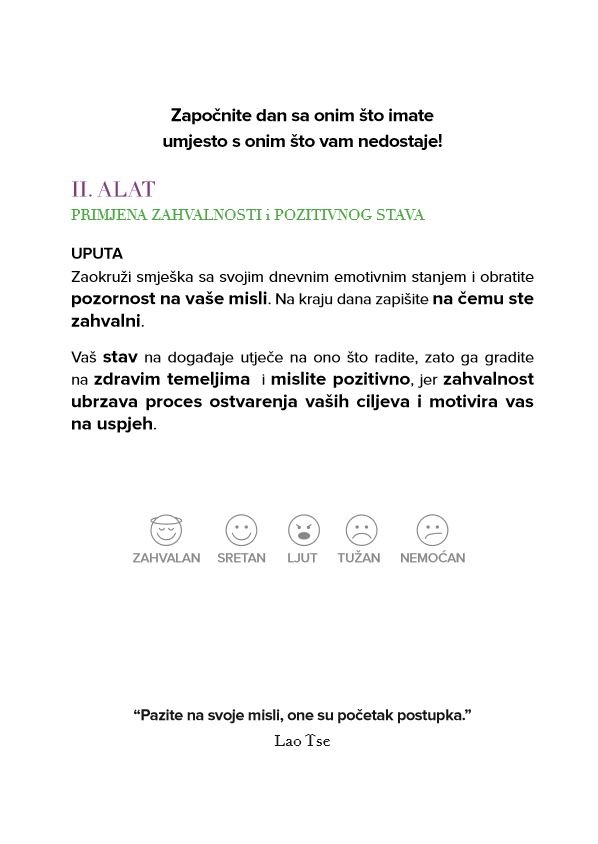 Započnite dan sa onim što imate umjesto s onim što vam nedostaje!

II. ALAT
PRIMJENA ZAHVALNOSTI i POZITIVNOG STAVA

UPUTA
Zaokruži smješka sa svojim dnevnim emotivnim stanjem i obratite pozornost na vaše misli. Na kraju dana zapišite na čemu ste zahvalni.

Vaš stav na događaje utječe na ono što radite, zato ga gradite na zdravim temeljima i mislite pozitivno, jer zahvalnost ubrzava proces ostvarenja vaših ciljeva i motivira vas na uspjeh.

ZAHVALAN SRETAN LJUT TUŽAN NEMOĆAN

“Pazite na svoje misli, one su početak postupka.”
Lao Tse